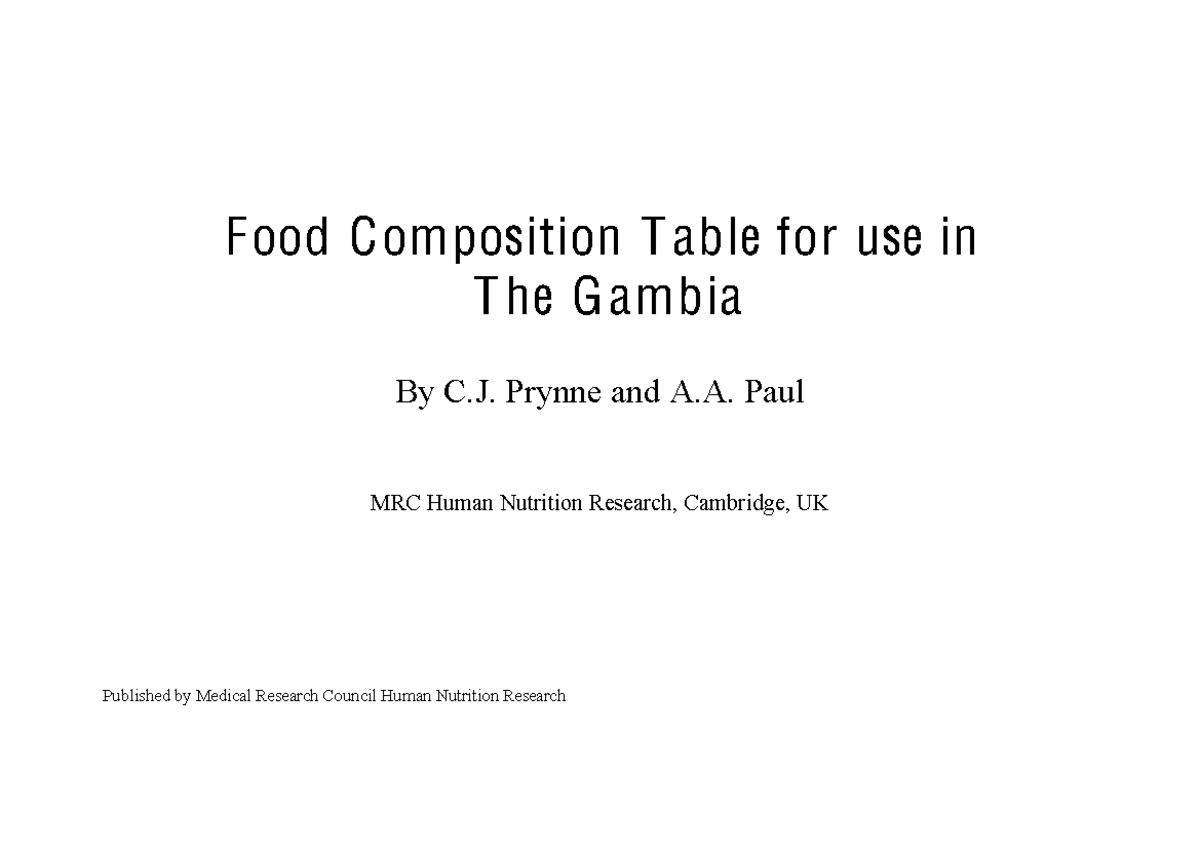 Food Composition Table for use in The Gambia

By C.J. Prynne and A.A. Paul

MRC Human Nutrition Research, Cambridge, UK

Published by Medical Research Council Human Nutrition Research